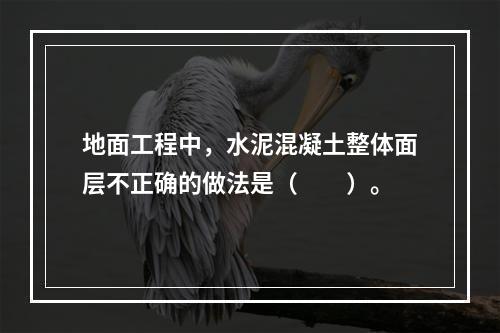 地面工程中，水泥混凝土整体面层不正确的做法是（　　）。